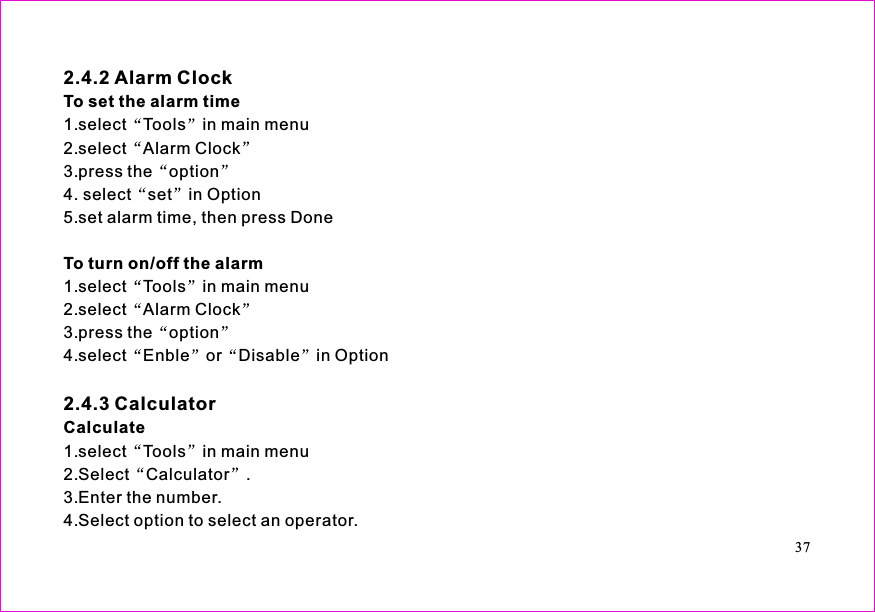 2.4.2 Alarm Clock
To set the alarm time
1.select “Tools” in main menu
2.select “Alarm Clock”
3.press the “option”
4. select “set” in Option
5.set alarm time, then press Done

To turn on/off the alarm
1.select “Tools” in main menu
2.select “Alarm Clock”
3.press the “option”
4.select “Enble” or “Disable” in Option

2.4.3 Calculator
Calculate
1.select “Tools” in main menu
2.Select “Calculator” .
3.Enter the number.
4.Select option to select an operator.

37